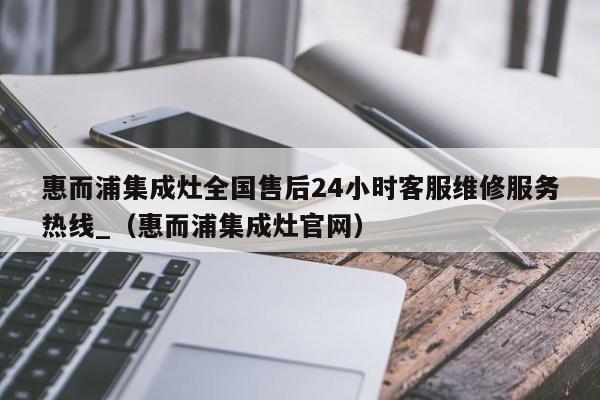 惠而浦集成灶全国售后24小时客服维修服务热线_（惠而浦集成灶官网）